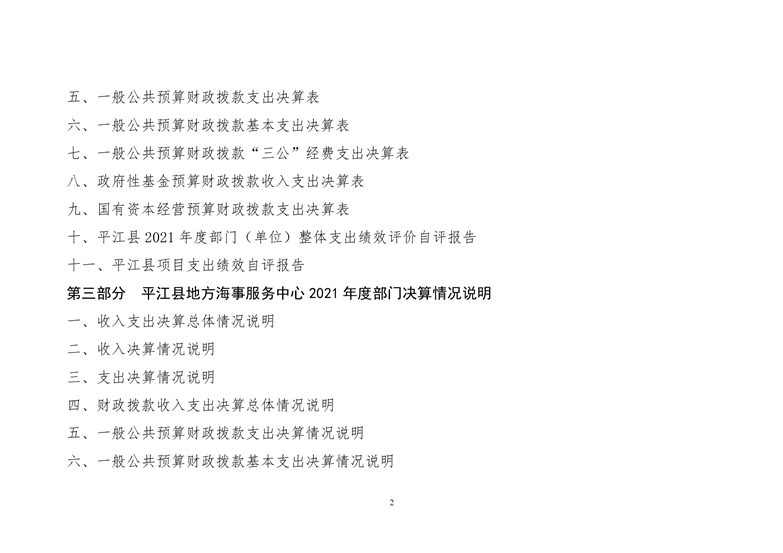 五、一般公共预算财政拨款支出决算表

六、一般公共预算财政拨款基本支出决算表

七、一般公共预算财政拨款“三公”经费支出决算表

八、政府性基金预算财政拨款收入支出决算表

九、国有资本经营预算财政拨款支出决算表

十、平江县2021年度部门（单位）整体支出绩效评价自评报告

十一、平江县项目支出绩效自评报告

第三部分 平江县地方海事服务中心2021年度部门决算情况说明

一、收入支出决算总体情况说明

二、收入决算情况说明

三、支出决算情况说明

四、财政拨款收入支出决算总体情况说明

五、一般公共预算财政拨款支出决算情况说明

六、一般公共预算财政拨款基本支出决算情况说明

2